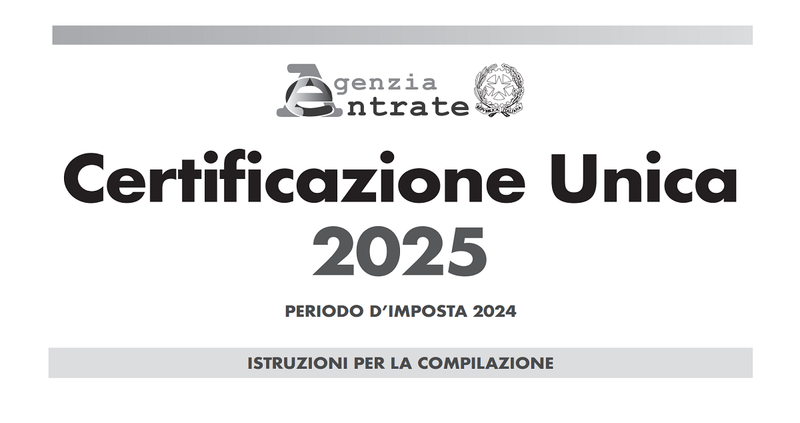 Agenzia Entrate

Certificazione Unica
2025

PERIODO D'IMPOSTA 2024

ISTRUZIONI PER LA COMPILAZIONE